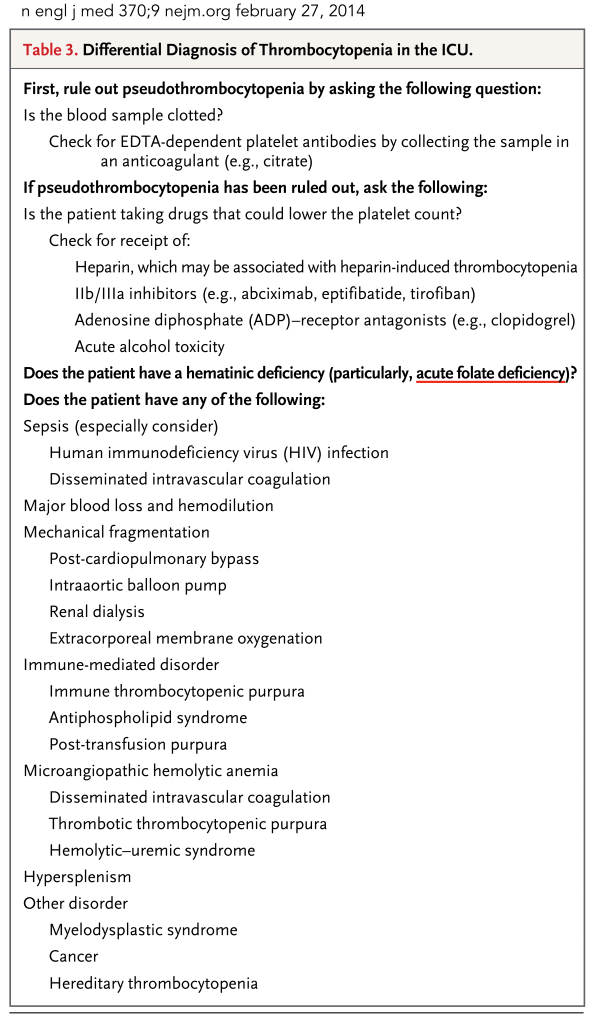 n engl j med 370;9 nejm.org february 27, 2014

Table 3. Differential Diagnosis of Thrombocytopenia in the ICU.

First, rule out pseudothrombocytopenia by asking the following question:
Is the blood sample clotted?
Check for EDTA-dependent platelet antibodies by collecting the sample in an anticoagulant (e.g., citrate)
If pseudothrombocytopenia has been ruled out, ask the following:
Is the patient taking drugs that could lower the platelet count?
Check for receipt of:
Heparin, which may be associated with heparin-induced thrombocytopenia
IIb/IIIa inhibitors (e.g., abciximab, eptifibatide, tirofiban)
Adenosine diphosphate (ADP)–receptor antagonists (e.g., clopidogrel)
Acute alcohol toxicity
Does the patient have a hematinic deficiency (particularly, acute folate deficiency)?
Does the patient have any of the following:
Sepsis (especially consider)
Human immunodeficiency virus (HIV) infection
Disseminated intravascular coagulation
Major blood loss and hemodilution
Mechanical fragmentation
Post-cardiopulmonary bypass
Intraaortic balloon pump
Renal dialysis
Extracorporeal membrane oxygenation
Immune-mediated disorder
Immune thrombocytopenic purpura
Antiphospholipid syndrome
Post-transfusion purpura
Microangiopathic hemolytic anemia
Disseminated intravascular coagulation
Thrombotic thrombocytopenic purpura
Hemolytic–uremic syndrome
Hypersplenism
Other disorder
Myelodysplastic syndrome
Cancer
Hereditary thrombocytopenia